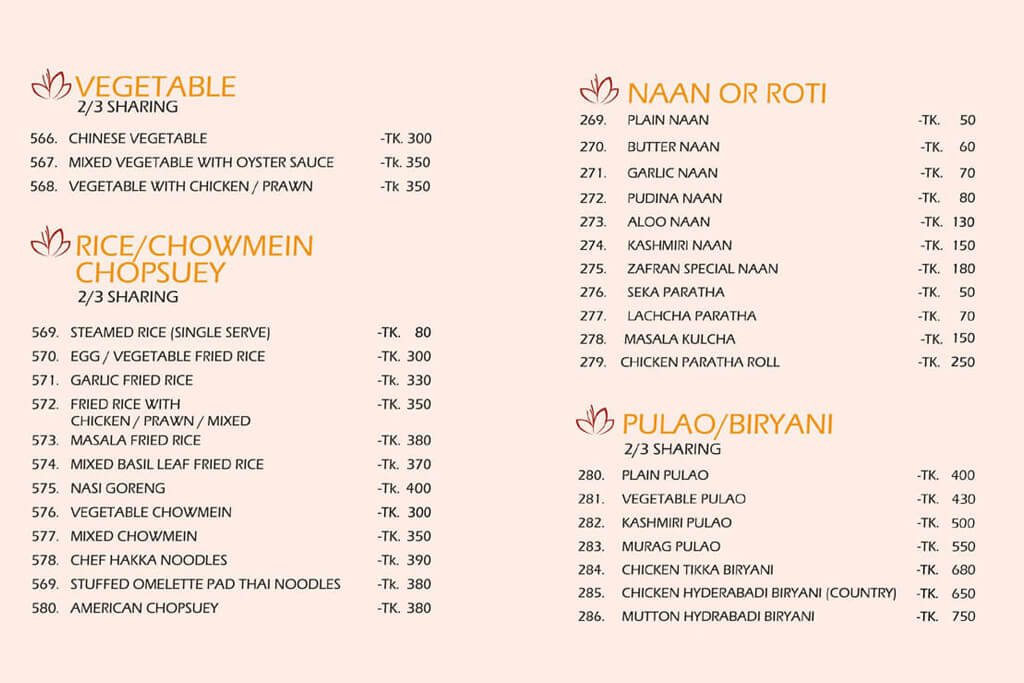 VEGETABLE
2/3 SHARING

566. CHINESE VEGETABLE -TK. 300
567. MIXED VEGETABLE WITH OYSTER SAUCE -Tk. 350
568. VEGETABLE WITH CHICKEN / PRAWN -Tk 350

RICE/CHOWMEIN CHOPSUEY
2/3 SHARING

569. STEAMED RICE (SINGLE SERVE) -TK. 80
570. EGG / VEGETABLE FRIED RICE -TK. 300
571. GARLIC FRIED RICE -Tk. 330
572. FRIED RICE WITH CHICKEN / PRAWN / MIXED -TK. 350
573. MASALA FRIED RICE -TK. 380
574. MIXED BASIL LEAF FRIED RICE -Tk. 370
575. NASI GORENG -Tk. 400
576. VEGETABLE CHOWMEIN -TK. 300
577. MIXED CHOWMEIN -TK. 350
578. CHEF HAKKA NOODLES -Tk. 390
569. STUFFED OMELETTE PAD THAI NOODLES -Tk. 380
580. AMERICAN CHOPSUEY -TK. 380

NAAN OR ROTI

269. PLAIN NAAN -TK. 50
270. BUTTER NAAN -TK. 60
271. GARLIC NAAN -TK. 70
272. PUDINA NAAN -TK. 80
273. ALOO NAAN -TK. 130
274. KASHMIRI NAAN -TK. 150
275. ZAFRAN SPECIAL NAAN -TK. 180
276. SEKA PARATHA -TK. 50
277. LACHCHA PARATHA -TK. 70
278. MASALA KULCHA -TK. 150
279. CHICKEN PARATHA ROLL -TK. 250

PULAO/BIRYANI
2/3 SHARING

280. PLAIN PULAO -TK. 400
281. VEGETABLE PULAO -TK. 430
282. KASHMIRI PULAO -TK. 500
283. MURAG PULAO -TK. 550
284. CHICKEN TIKKA BIRYANI -TK. 680
285. CHICKEN HYDERABADI BIRYANI (COUNTRY) -TK. 650
286. MUTTON HYDRABADI BIRYANI -TK. 750